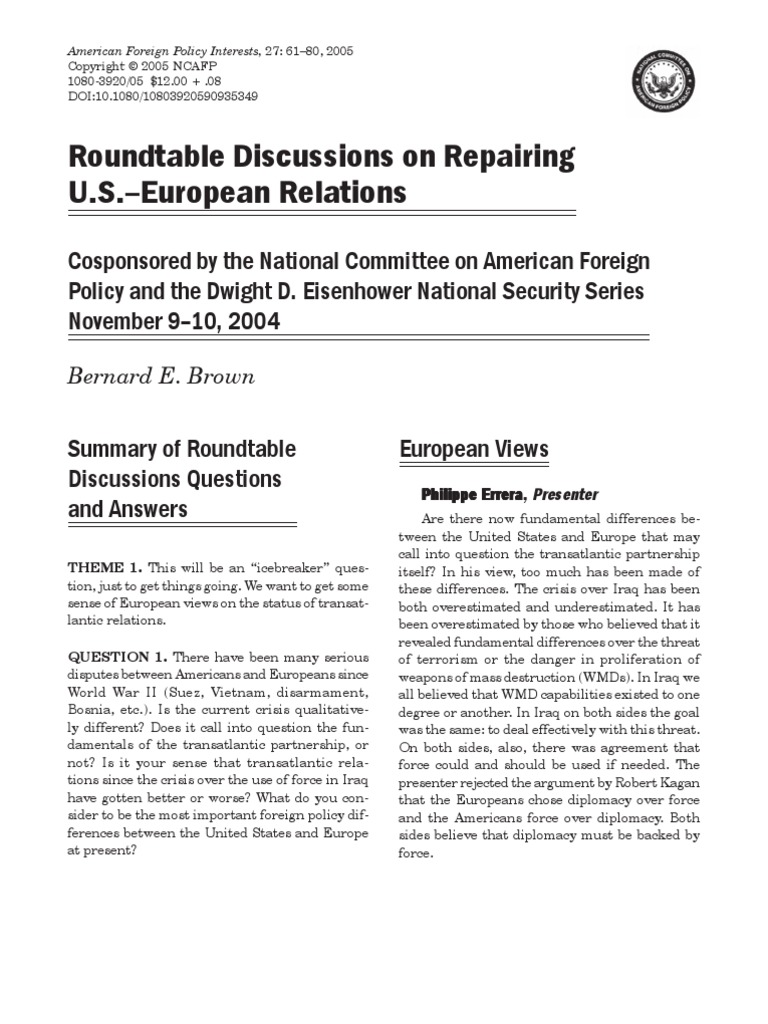 American Foreign Policy Interests, 27: 61–80, 2005
Copyright © 2005 NCAFP
1080-3920/05 $12.00 + .08
DOI:10.1080/10803920590935349

NATIONAL COMMITTEE ON AMERICAN FOREIGN POLICY

Roundtable Discussions on Repairing U.S.–European Relations

Cosponsored by the National Committee on American Foreign Policy and the Dwight D. Eisenhower National Security Series
November 9–10, 2004

Bernard E. Brown

Summary of Roundtable Discussions Questions and Answers

THEME 1. This will be an "icebreaker" question, just to get things going. We want to get some sense of European views on the status of transatlantic relations.

QUESTION 1. There have been many serious disputes between Americans and Europeans since World War II (Suez, Vietnam, disarmament, Bosnia, etc.). Is the current crisis qualitatively different? Does it call into question the fundamentals of the transatlantic partnership, or not? Is it your sense that transatlantic relations since the crisis over the use of force in Iraq have gotten better or worse? What do you consider to be the most important foreign policy differences between the United States and Europe at present?

European Views

Philippe Errera, Presenter

Are there now fundamental differences between the United States and Europe that may call into question the transatlantic partnership itself? In his view, too much has been made of these differences. The crisis over Iraq has been both overestimated and underestimated. It has been overestimated by those who believed that it revealed fundamental differences over the threat of terrorism or the danger in proliferation of weapons of mass destruction (WMDs). In Iraq we all believed that WMD capabilities existed to one degree or another. In Iraq on both sides the goal was the same: to deal effectively with this threat. On both sides, also, there was agreement that force could and should be used if needed. The presenter rejected the argument by Robert Kagan that the Europeans chose diplomacy over force and the Americans force over diplomacy. Both sides believe that diplomacy must be backed by force.